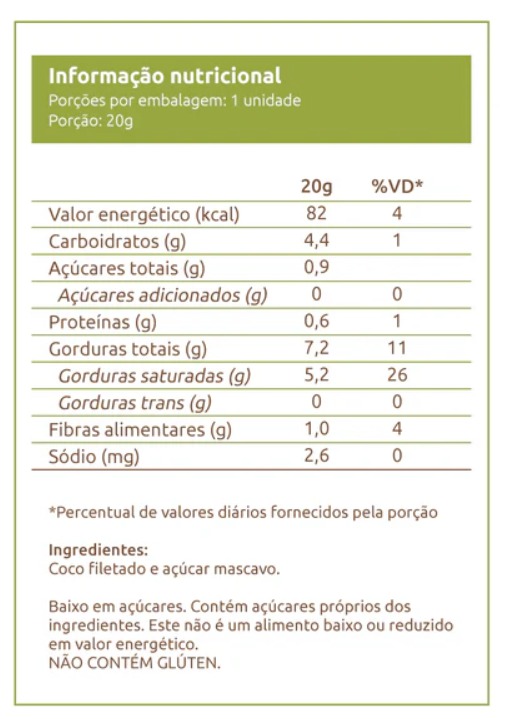 Informação nutricional
Porções por embalagem: 1 unidade
Porção: 20g

| | 20g | %VD* |
|---|---|---|
| Valor energético (kcal) | 82 | 4 |
| Carboidratos (g) | 4,4 | 1 |
| Açúcares totais (g) | 0,9 | |
| Açúcares adicionados (g) | 0 | 0 |
| Proteínas (g) | 0,6 | 1 |
| Gorduras totais (g) | 7,2 | 11 |
| Gorduras saturadas (g) | 5,2 | 26 |
| Gorduras trans (g) | 0 | 0 |
| Fibras alimentares (g) | 1,0 | 4 |
| Sódio (mg) | 2,6 | 0 |

*Percentual de valores diários fornecidos pela porção

Ingredientes:
Coco filetado e açúcar mascavo.

Baixo em açúcares. Contém açúcares próprios dos ingredientes. Este não é um alimento baixo ou reduzido em valor energético.
NÃO CONTÉM GLÚTEN.